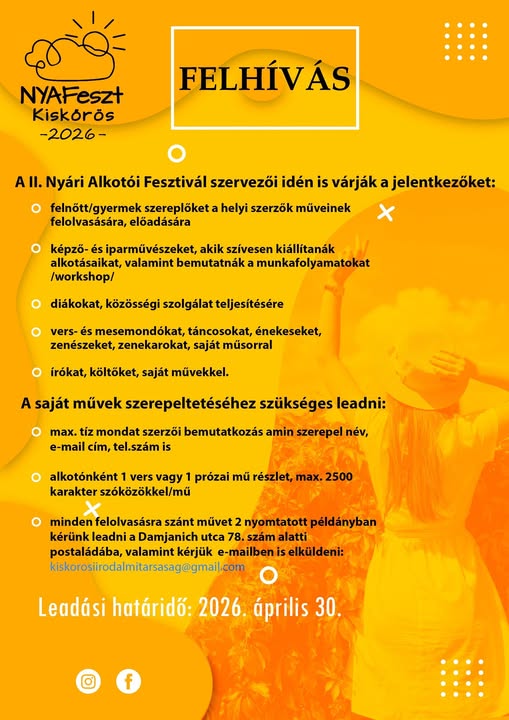 NYAFeszt
Kiskőrös
-2026-

FELHÍVÁS

A II. Nyári Alkotói Fesztivál szervezői idén is várják a jelentkezőket:

felnőtt/gyermek szereplőket a helyi szerzők műveinek felolvasására, előadására

képző- és iparművészeket, akik szívesen kiállítanák alkotásaikat, valamint bemutatnák a munkafolyamatokat /workshop/

diákokat, közösségi szolgálat teljesítésére

vers- és mesemondókat, táncosokat, énekeseket, zenészeket, zenekarokat, saját műsorral

írókat, költőket, saját művekkel.

A saját művek szerepeltetéséhez szükséges leadni:

max. tíz mondat szerzői bemutatkozás amin szerepel név, e-mail cím, tel.szám is

alkotónként 1 vers vagy 1 prózai mű részlet, max. 2500 karakter szóközökkel/mű

minden felolvasásra szánt művet 2 nyomtatott példányban kérünk leadni a Damjanich utca 78. szám alatti postaládába, valamint kérjük e-mailben is elküldeni: kiskorosiirodalmitarsasag@gmail.com

Leadási határidő: 2026. április 30.